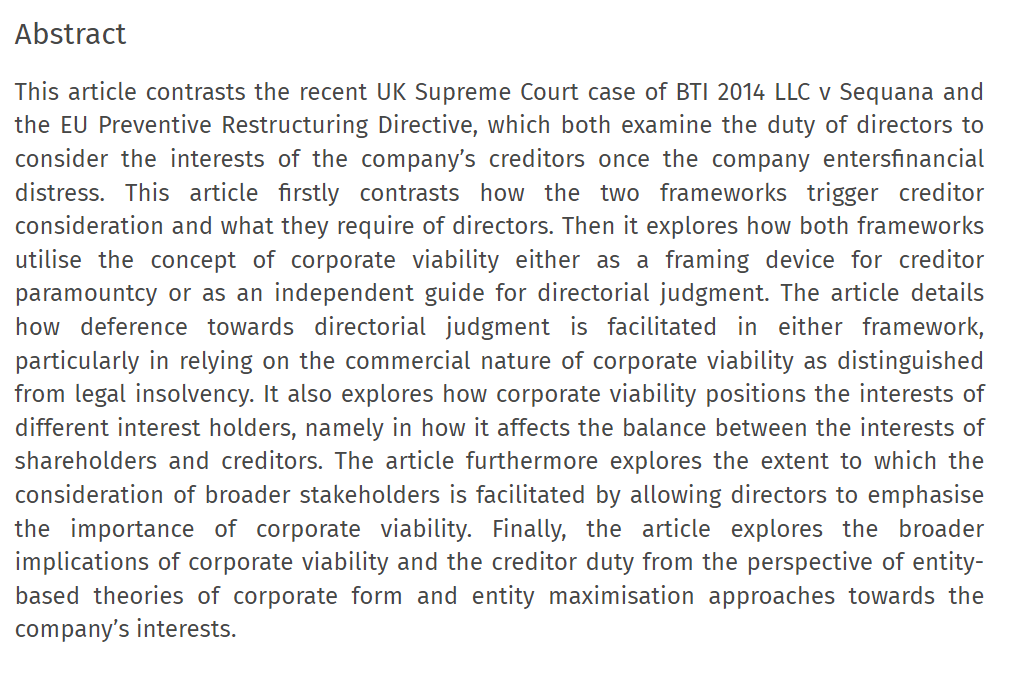 Abstract

This article contrasts the recent UK Supreme Court case of BTI 2014 LLC v Sequana and the EU Preventive Restructuring Directive, which both examine the duty of directors to consider the interests of the company's creditors once the company entersfinancial distress. This article firstly contrasts how the two frameworks trigger creditor consideration and what they require of directors. Then it explores how both frameworks utilise the concept of corporate viability either as a framing device for creditor paramountcy or as an independent guide for directorial judgment. The article details how deference towards directorial judgment is facilitated in either framework, particularly in relying on the commercial nature of corporate viability as distinguished from legal insolvency. It also explores how corporate viability positions the interests of different interest holders, namely in how it affects the balance between the interests of shareholders and creditors. The article furthermore explores the extent to which the consideration of broader stakeholders is facilitated by allowing directors to emphasise the importance of corporate viability. Finally, the article explores the broader implications of corporate viability and the creditor duty from the perspective of entity-based theories of corporate form and entity maximisation approaches towards the company's interests.